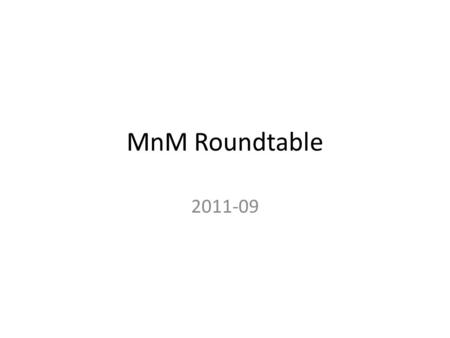 MnM Roundtable

2011-09